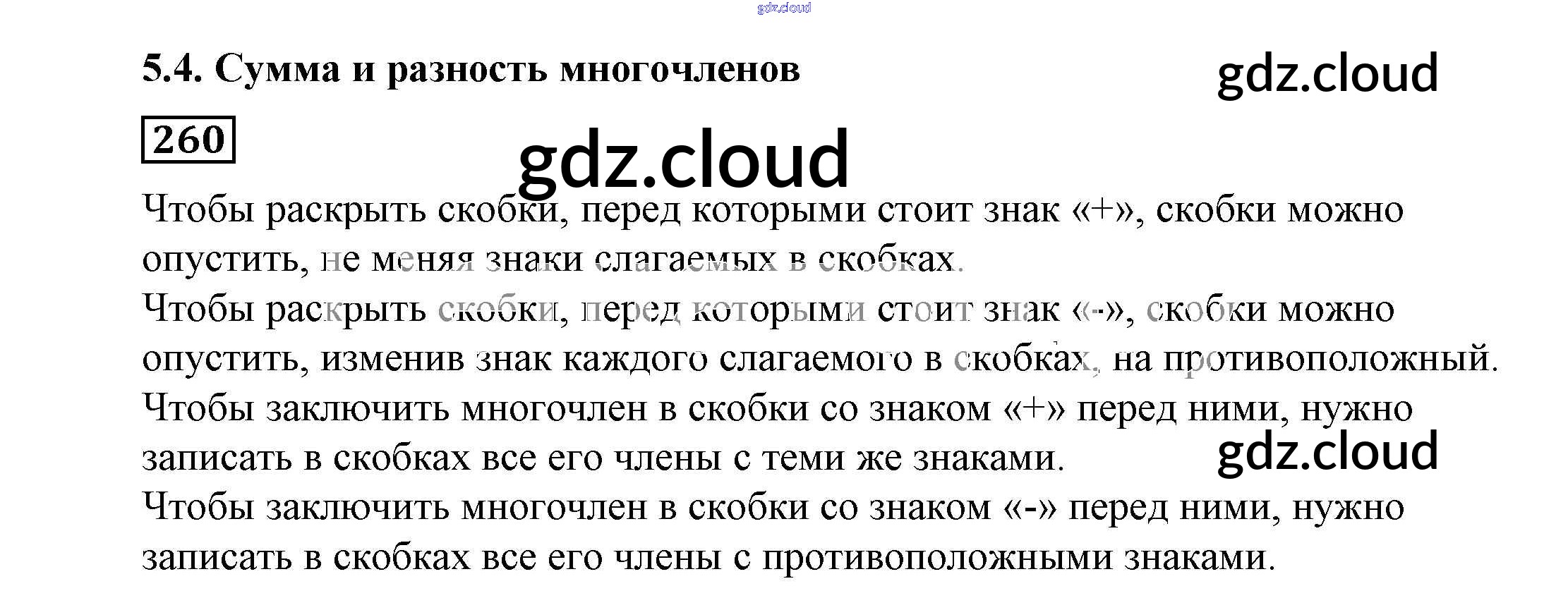 5.4. Сумма и разность многочленов

260

Чтобы раскрыть скобки, перед которыми стоит знак «+», скобки можно опустить, не меняя знаки слагаемых в скобках.

Чтобы раскрыть скобки, перед которыми стоит знак «-», скобки можно опустить, изменив знак каждого слагаемого в скобках, на противоположный.

Чтобы заключить многочлен в скобки со знаком «+» перед ними, нужно записать в скобках все его члены с теми же знаками.

Чтобы заключить многочлен в скобки со знаком «-» перед ними, нужно записать в скобках все его члены с противоположными знаками.

gdz.cloud